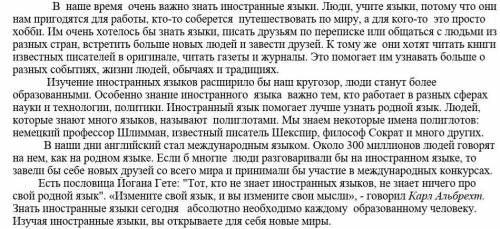 В наше время очень важно знать иностранные языки. Люди, учите языки, потому что они нам пригодятся для работы, кто-то соберется путешествовать по миру, а для кого-то это просто хобби. Им очень хотелось бы знать языки, писать друзьям по переписке или общаться с людьми из разных стран, встретить больше новых людей и завести друзей. К тому же они хотят читать книги известных писателей в оригинале, читать газеты и журналы. Это помогает им узнавать больше о разных событиях, жизни людей, обычаях и традициях.

Изучение иностранных языков расширило бы наш кругозор, люди станут более образованными. Особенно знание иностранного языка важно тем, кто работает в разных сферах науки и технологии, политики. Иностранный язык помогает лучше узнать родной язык. Людей, которые знают много языков, называют полиглотами. Мы знаем некоторые имена полиглотов: немецкий профессор Шлимман, известный писатель Шекспир, философ Сократ и много других.

В наши дни английский стал международным языком. Около 300 миллионов людей говорят на нем, как на родном языке. Если б многие люди разговаривали бы на иностранном языке, то завели бы себе новых друзей со всего мира и принимали бы участие в международных конкурсах.

Есть пословица Иогана Гете: "Тот, кто не знает иностранных языков, не знает ничего про свой родной язык". «Измените свой язык, и вы измените свои мысли», - говорил Карл Альбрехт. Знать иностранные языки сегодня абсолютно необходимо каждому образованному человеку. Изучая иностранные языки, вы открываете для себя новые миры.